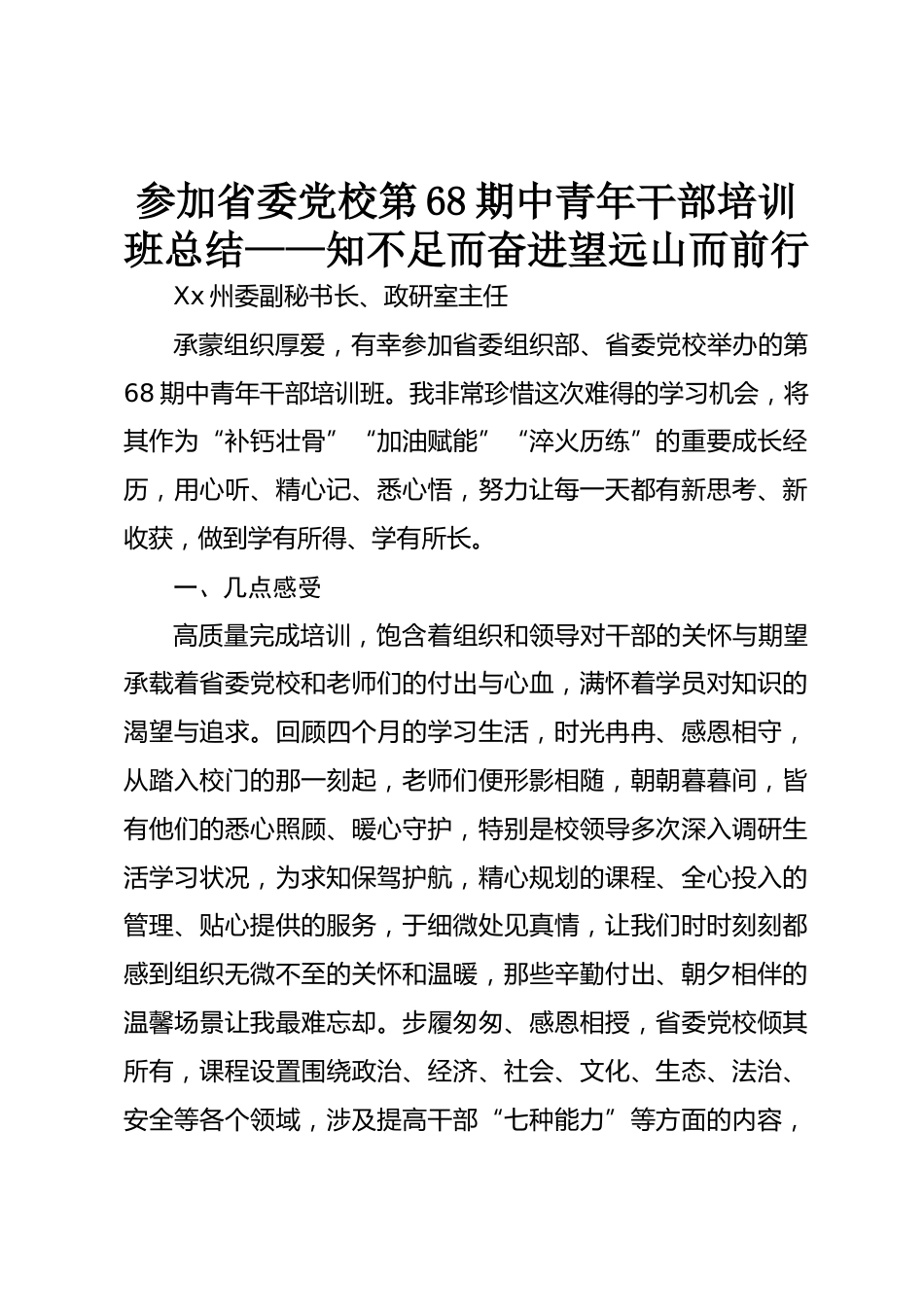 参加省委党校第68期中青年干部培训班总结——知不足而奋进望远山而前行

Xx州委副秘书长、政研室主任

承蒙组织厚爱，有幸参加省委组织部、省委党校举办的第68期中青年干部培训班。我非常珍惜这次难得的学习机会，将其作为“补钙壮骨”“加油赋能”“淬火历练”的重要成长经历，用心听、精心记、悉心悟，努力让每一天都有新思考、新收获，做到学有所得、学有所长。

一、几点感受

高质量完成培训，饱含着组织和领导对干部的关怀与期望承载着省委党校和老师们的付出与心血，满怀着学员对知识的渴望与追求。回顾四个月的学习生活，时光冉冉、感恩相守，从踏入校门的那一刻起，老师们便形影相随，朝朝暮暮间，皆有他们的悉心照顾、暖心守护，特别是校领导多次深入调研生活学习状况，为求知保驾护航，精心规划的课程、全心投入的管理、贴心提供的服务，于细微处见真情，让我们时时刻刻都感到组织无微不至的关怀和温暖，那些辛勤付出、朝夕相伴的温馨场景让我最难忘却。步履匆匆、感恩相授，省委党校倾其所有，课程设置围绕政治、经济、社会、文化、生态、法治、安全等各个领域，涉及提高干部“七种能力”等方面的内容，